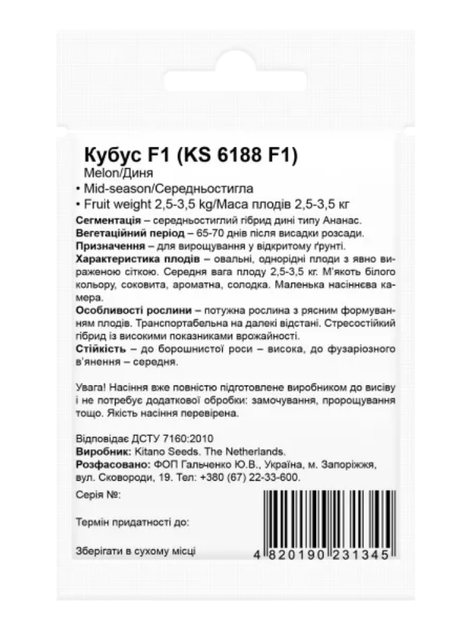 Кубус F1 (KS 6188 F1)
Melon/Диня
• Mid-season/Середньостигла
• Fruit weight 2,5-3,5 kg/Маса плодів 2,5-3,5 кг

Сегментація – середньостиглий гібрид дині типу Ананас.
Вегетаційний період – 65-70 днів після висадки розсади.
Призначення – для вирощування у відкритому ґрунті.
Характеристика плодів – овальні, однорідні плоди з явно вираженою сіткою. Середня вага плоду 2,5-3,5 кг. М'якоть білого кольору, соковита, ароматна, солодка. Маленька насіннєва камера.
Особливості рослини – потужна рослина з рясним формуванням плодів. Транспортабельна на далекі відстані. Стресостійкий гібрид із високими показниками врожайності.
Стійкість – до борошнистої роси – висока, до фузаріозного в'янення – середня.

Увага! Насіння вже повністю підготовлене виробником до висіву і не потребує додаткової обробки: замочування, пророщування тощо. Якість насіння перевірена.

Відповідає ДСТУ 7160:2010
Виробник: Kitano Seeds. The Netherlands.
Розфасовано: ФОП Гальченко Ю.В., Україна, м. Запоріжжя, вул. Сковороди, 19. Тел: +380 (67) 22-33-600.

Серія №:

Термін придатності до:

Зберігати в сухому місці

4 820190 231345